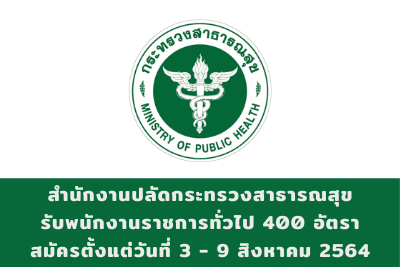 กระทรวงสาธารณสุข
MINISTRY OF PUBLIC HEALTH

สำนักงานปลัดกระทรวงสาธารณสุข
รับพนักงานราชการทั่วไป 400 อัตรา
สมัครตั้งแต่วันที่ 3 - 9 สิงหาคม 2564